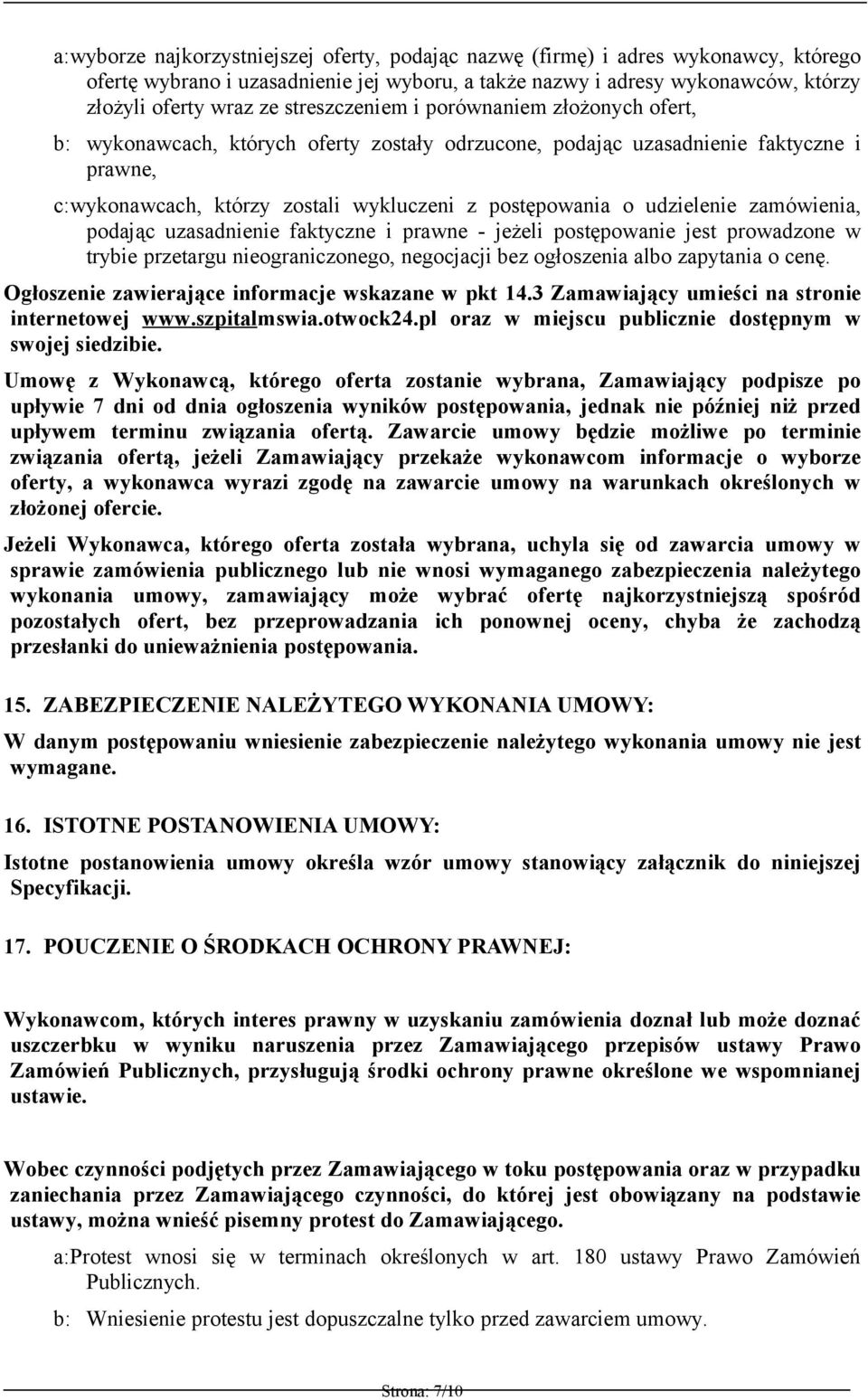 a:wyborze najkorzystniejszej oferty, podając nazwę (firmę) i adres wykonawcy, którego ofertę wybrano i uzasadnienie jej wyboru, a także nazwy i adresy wykonawców, którzy złożyli oferty wraz ze streszczeniem i porównaniem złożonych ofert,

b: wykonawcach, których oferty zostały odrzucone, podając uzasadnienie faktyczne i prawne,

c:wykonawcach, którzy zostali wykluczeni z postępowania o udzielenie zamówienia, podając uzasadnienie faktyczne i prawne - jeżeli postępowanie jest prowadzone w trybie przetargu nieograniczonego, negocjacji bez ogłoszenia albo zapytania o cenę.

Ogłoszenie zawierające informacje wskazane w pkt 14.3 Zamawiający umieści na stronie internetowej www.szpitalmswia.otwock24.pl oraz w miejscu publicznie dostępnym w swojej siedzibie.

Umowę z Wykonawcą, którego oferta zostanie wybrana, Zamawiający podpisze po upływie 7 dni od dnia ogłoszenia wyników postępowania, jednak nie później niż przed upływem terminu związania ofertą. Zawarcie umowy będzie możliwe po terminie związania ofertą, jeżeli Zamawiający przekaże wykonawcom informacje o wyborze oferty, a wykonawca wyrazi zgodę na zawarcie umowy na warunkach określonych w złożonej ofercie.

Jeżeli Wykonawca, którego oferta została wybrana, uchyla się od zawarcia umowy w sprawie zamówienia publicznego lub nie wnosi wymaganego zabezpieczenia należytego wykonania umowy, zamawiający może wybrać ofertę najkorzystniejszą spośród pozostałych ofert, bez przeprowadzania ich ponownej oceny, chyba że zachodzą przesłanki do unieważnienia postępowania.

15. ZABEZPIECZENIE NALEŻYTEGO WYKONANIA UMOWY:

W danym postępowaniu wniesienie zabezpieczenie należytego wykonania umowy nie jest wymagane.

16. ISTOTNE POSTANOWIENIA UMOWY:

Istotne postanowienia umowy określa wzór umowy stanowiący załącznik do niniejszej Specyfikacji.

17. POUCZENIE O ŚRODKACH OCHRONY PRAWNEJ:

Wykonawcom, których interes prawny w uzyskaniu zamówienia doznał lub może doznać uszczerbku w wyniku naruszenia przez Zamawiającego przepisów ustawy Prawo Zamówień Publicznych, przysługują środki ochrony prawne określone we wspomnianej ustawie.

Wobec czynności podjętych przez Zamawiającego w toku postępowania oraz w przypadku zaniechania przez Zamawiającego czynności, do której jest obowiązany na podstawie ustawy, można wnieść pisemny protest do Zamawiającego.

a:Protest wnosi się w terminach określonych w art. 180 ustawy Prawo Zamówień Publicznych.

b: Wniesienie protestu jest dopuszczalne tylko przed zawarciem umowy.

Strona: 7/10